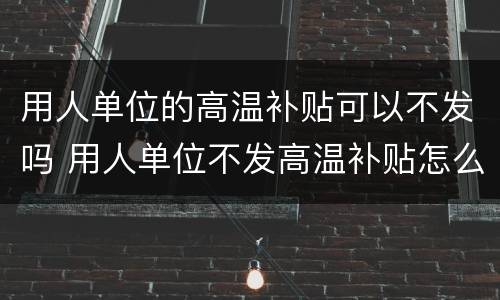 用人单位的高温补贴可以不发吗 用人单位不发高温补贴怎么